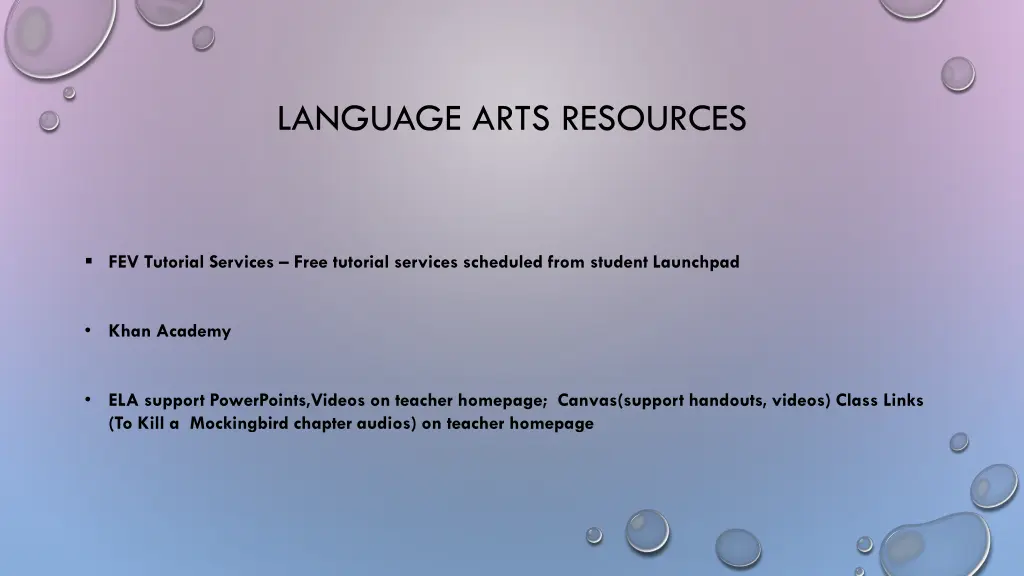 LANGUAGE ARTS RESOURCES

▪ FEV Tutorial Services – Free tutorial services scheduled from student Launchpad

• Khan Academy

• ELA support PowerPoints,Videos on teacher homepage; Canvas(support handouts, videos) Class Links (To Kill a Mockingbird chapter audios) on teacher homepage